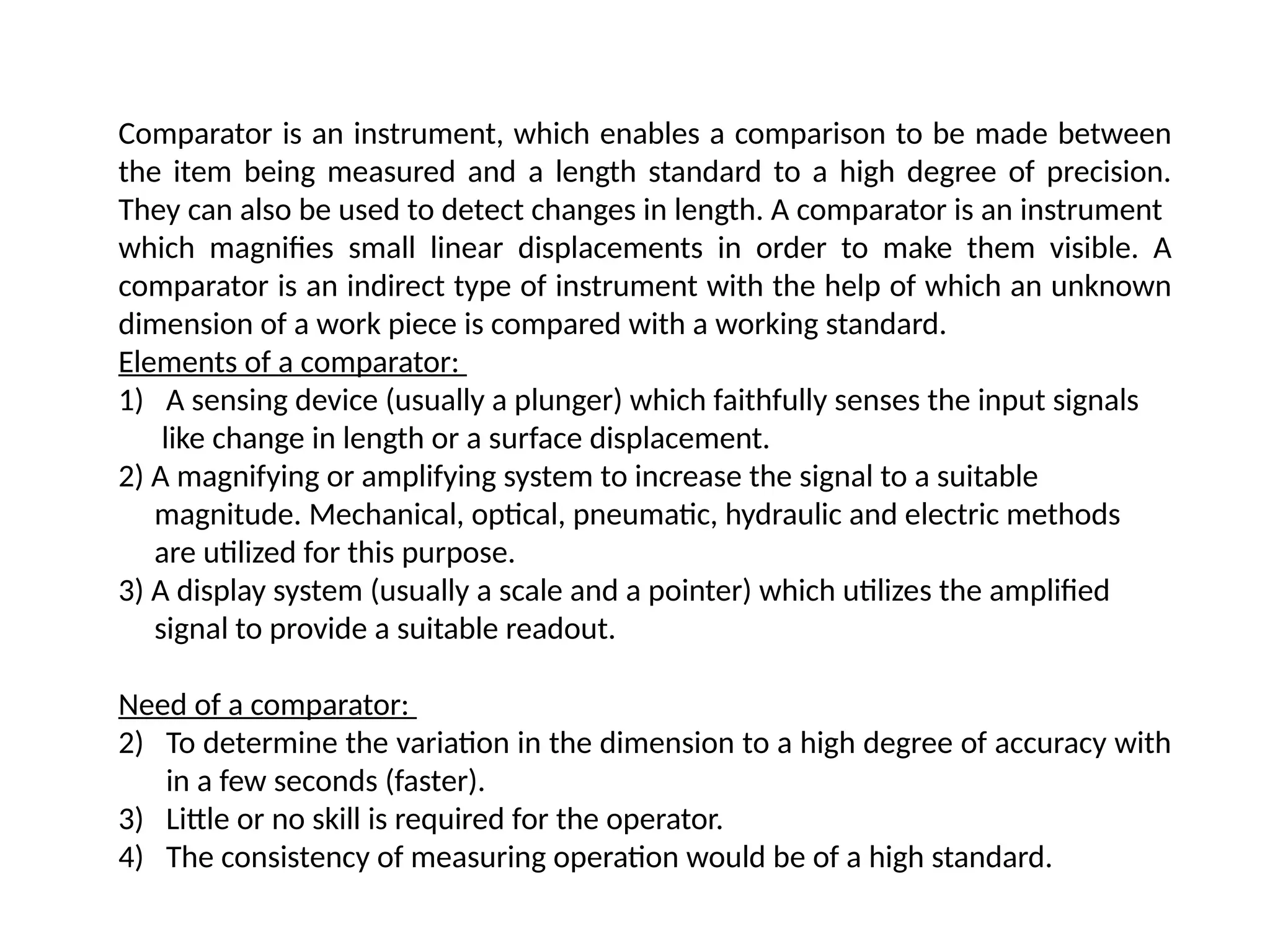 Comparator is an instrument, which enables a comparison to be made between the item being measured and a length standard to a high degree of precision. They can also be used to detect changes in length. A comparator is an instrument which magnifies small linear displacements in order to make them visible. A comparator is an indirect type of instrument with the help of which an unknown dimension of a work piece is compared with a working standard.

Elements of a comparator:

1) A sensing device (usually a plunger) which faithfully senses the input signals like change in length or a surface displacement.

2) A magnifying or amplifying system to increase the signal to a suitable magnitude. Mechanical, optical, pneumatic, hydraulic and electric methods are utilized for this purpose.

3) A display system (usually a scale and a pointer) which utilizes the amplified signal to provide a suitable readout.

Need of a comparator:

2) To determine the variation in the dimension to a high degree of accuracy with in a few seconds (faster).

3) Little or no skill is required for the operator.

4) The consistency of measuring operation would be of a high standard.